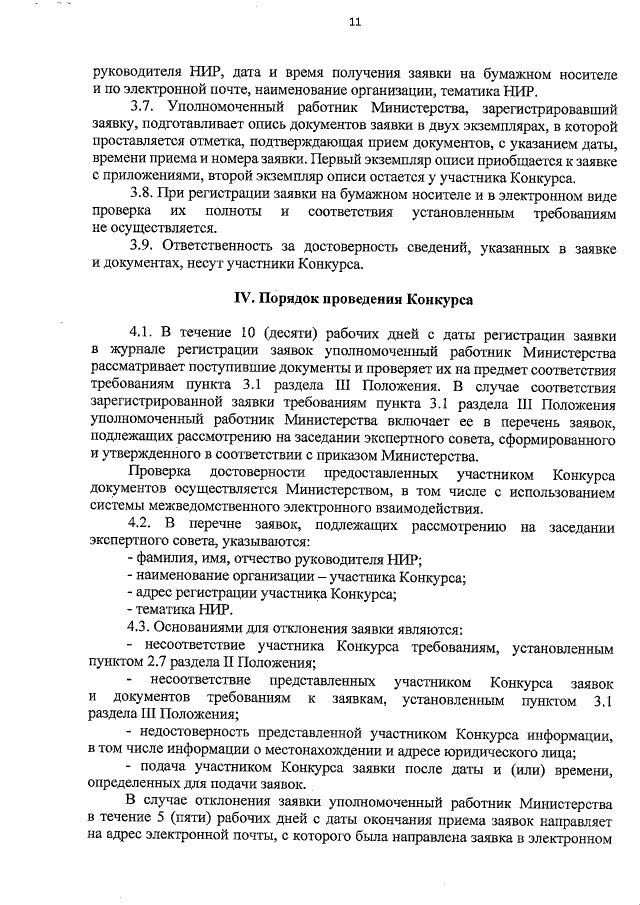 11

руководителя НИР, дата и время получения заявки на бумажном носителе и по электронной почте, наименование организации, тематика НИР.

3.7. Уполномоченный работник Министерства, зарегистрировавший заявку, подготавливает опись документов заявки в двух экземплярах, в которой проставляется отметка, подтверждающая прием документов, с указанием даты, времени приема и номера заявки. Первый экземпляр описи приобщается к заявке с приложениями, второй экземпляр описи остается у участника Конкурса.

3.8. При регистрации заявки на бумажном носителе и в электронном виде проверка их полноты и соответствия установленным требованиям не осуществляется.

3.9. Ответственность за достоверность сведений, указанных в заявке и документах, несут участники Конкурса.

IV. Порядок проведения Конкурса

4.1. В течение 10 (десяти) рабочих дней с даты регистрации заявки в журнале регистрации заявок уполномоченный работник Министерства рассматривает поступившие документы и проверяет их на предмет соответствия требованиям пункта 3.1 раздела III Положения. В случае соответствия зарегистрированной заявки требованиям пункта 3.1 раздела III Положения уполномоченный работник Министерства включает ее в перечень заявок, подлежащих рассмотрению на заседании экспертного совета, сформированного и утвержденного в соответствии с приказом Министерства.

Проверка достоверности предоставленных участником Конкурса документов осуществляется Министерством, в том числе с использованием системы межведомственного электронного взаимодействия.

4.2. В перечне заявок, подлежащих рассмотрению на заседании экспертного совета, указываются:

- фамилия, имя, отчество руководителя НИР;
- наименование организации – участника Конкурса;
- адрес регистрации участника Конкурса;
- тематика НИР.

4.3. Основаниями для отклонения заявки являются:

- несоответствие участника Конкурса требованиям, установленным пунктом 2.7 раздела II Положения;

- несоответствие представленных участником Конкурса заявок и документов требованиям к заявкам, установленным пунктом 3.1 раздела III Положения;

- недостоверность представленной участником Конкурса информации, в том числе информации о местонахождении и адресе юридического лица;

- подача участником Конкурса заявки после даты и (или) времени, определенных для подачи заявок.

В случае отклонения заявки уполномоченный работник Министерства в течение 5 (пяти) рабочих дней с даты окончания приема заявок направляет на адрес электронной почты, с которого была направлена заявка в электронном